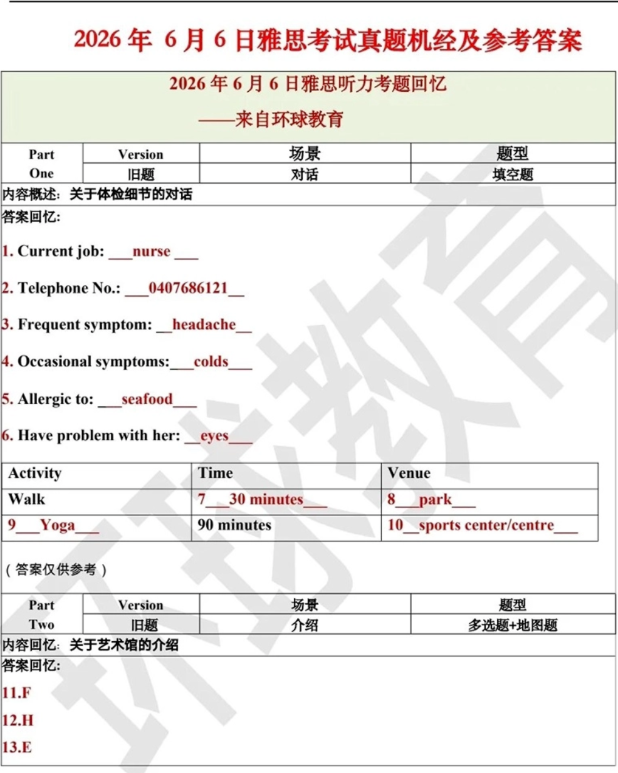 2026年 6月6日雅思考试真题机经及参考答案

2026年6月6日雅思听力考题回忆

——来自环球教育

| Part One | Version | 场景 | 题型 |
|---|---|---|---|
| | 旧题 | 对话 | 填空题 |

内容概述：关于体检细节的对话

答案回忆：

1. Current job: ____nurse ____

2. Telephone No.: ____0407686121____

3. Frequent symptom: ____headache____

4. Occasional symptoms:____colds____

5. Allergic to: ____seafood____

6. Have problem with her: ____eyes____

| Activity | Time | Venue |
|---|---|---|
| Walk | 7____30 minutes____ | 8____park____ |
| 9____Yoga____ | 90 minutes | 10____sports center/centre____ |

（答案仅供参考）

| Part Two | Version | 场景 | 题型 |
|---|---|---|---|
| | 旧题 | 介绍 | 多选题+地图题 |

内容回忆：关于艺术馆的介绍

答案回忆：

11.F

12.H

13.E

环球教育